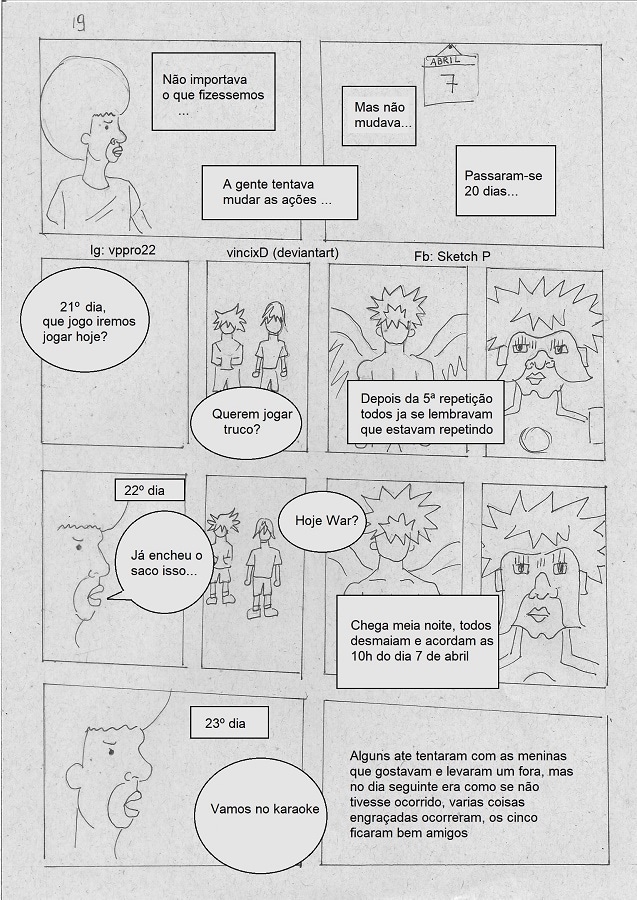 19

Não importava o que fizessemos ...

A gente tentava mudar as ações ...

ABRIL
7

Mas não mudava...

Passaram-se 20 dias...

Ig: vppro22

vincixD (deviantart)

Fb: Sketch P

21º dia, que jogo iremos jogar hoje?

Querem jogar truco?

Depois da 5ª repetição todos ja se lembravam que estavam repetindo

22º dia

Já encheu o saco isso...

Hoje War?

Chega meia noite, todos desmaiam e acordam as 10h do dia 7 de abril

23º dia

Vamos no karaoke

Alguns ate tentaram com as meninas que gostavam e levaram um fora, mas no dia seguinte era como se não tivesse ocorrido, varias coisas engraçadas ocorreram, os cinco ficaram bem amigos